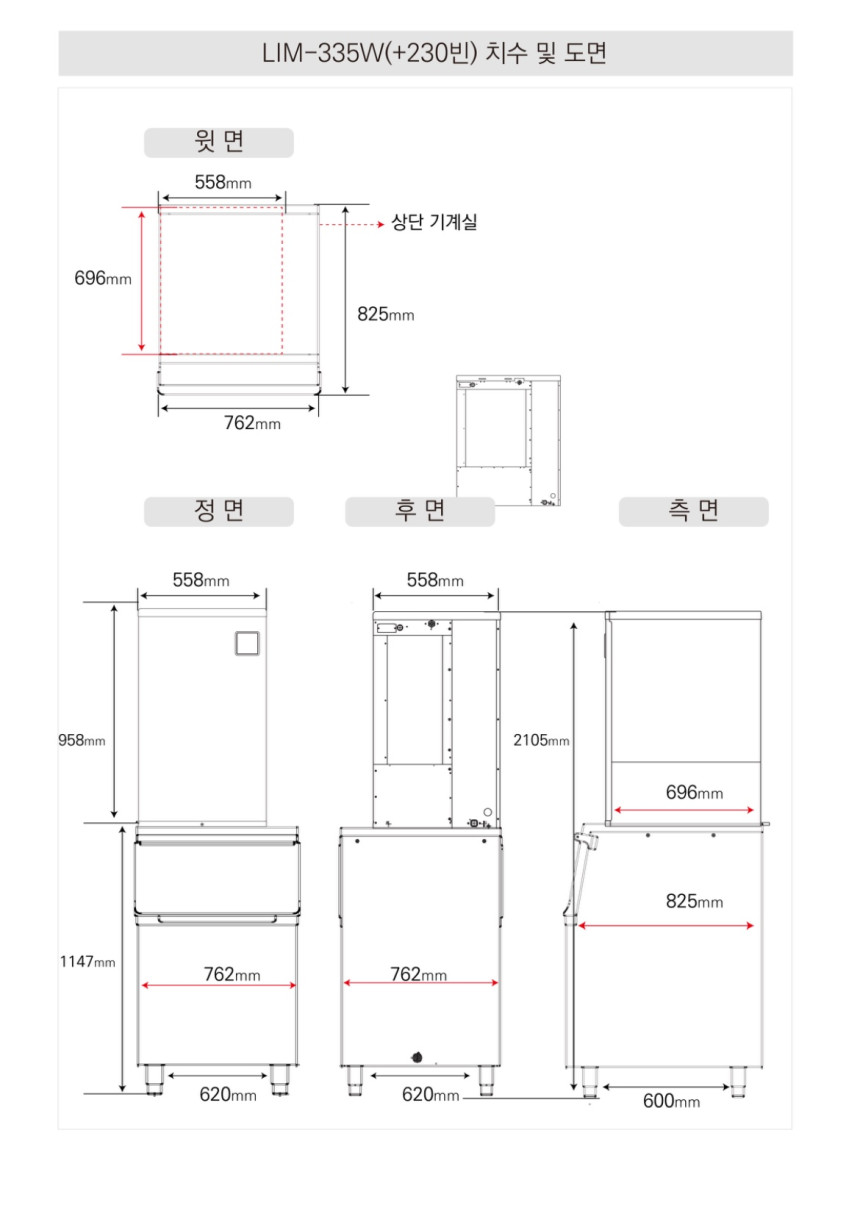 LIM-335W(+230빈) 치수 및 도면

윗 면

558mm

상단 기계실

696mm

825mm

762mm

정 면

후 면

측 면

558mm

558mm

958mm

2105mm

696mm

825mm

1147mm

762mm

762mm

620mm

620mm

600mm